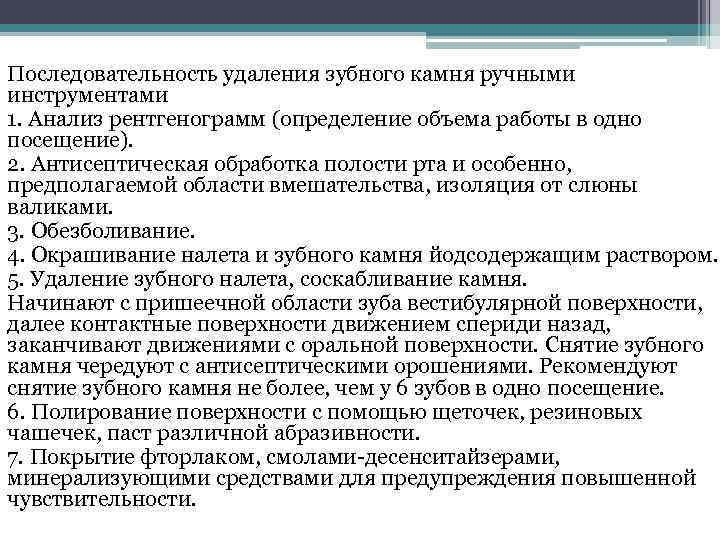 Последовательность удаления зубного камня ручными инструментами

1. Анализ рентгенограмм (определение объема работы в одно посещение).

2. Антисептическая обработка полости рта и особенно, предполагаемой области вмешательства, изоляция от слюны валиками.

3. Обезболивание.

4. Окрашивание налета и зубного камня йодсодержащим раствором.

5. Удаление зубного налета, соскабливание камня.

Начинают с пришеечной области зуба вестибулярной поверхности, далее контактные поверхности движением спериди назад, заканчивают движениями с оральной поверхности. Снятие зубного камня чередуют с антисептическими орошениями. Рекомендуют снятие зубного камня не более, чем у 6 зубов в одно посещение.

6. Полирование поверхности с помощью щеточек, резиновых чашечек, паст различной абразивности.

7. Покрытие фторлаком, смолами-десенситайзерами, минерализующими средствами для предупреждения повышенной чувствительности.